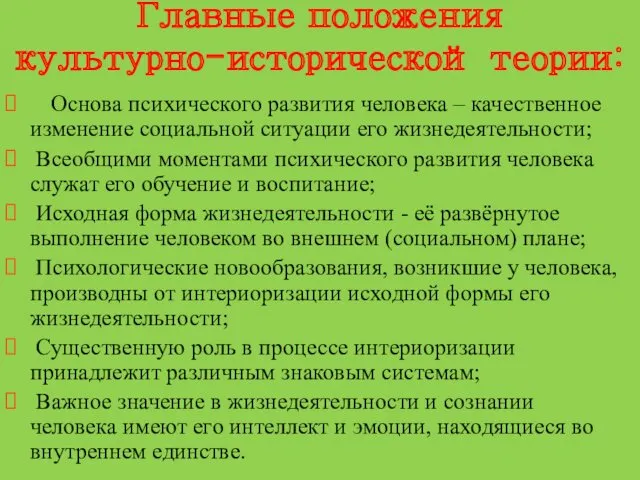 Главные положения культурно-исторической теории:

Основа психического развития человека – качественное изменение социальной ситуации его жизнедеятельности;

Всеобщими моментами психического развития человека служат его обучение и воспитание;

Исходная форма жизнедеятельности - её развёрнутое выполнение человеком во внешнем (социальном) плане;

Психологические новообразования, возникшие у человека, производны от интериоризации исходной формы его жизнедеятельности;

Существенную роль в процессе интериоризации принадлежит различным знаковым системам;

Важное значение в жизнедеятельности и сознании человека имеют его интеллект и эмоции, находящиеся во внутреннем единстве.